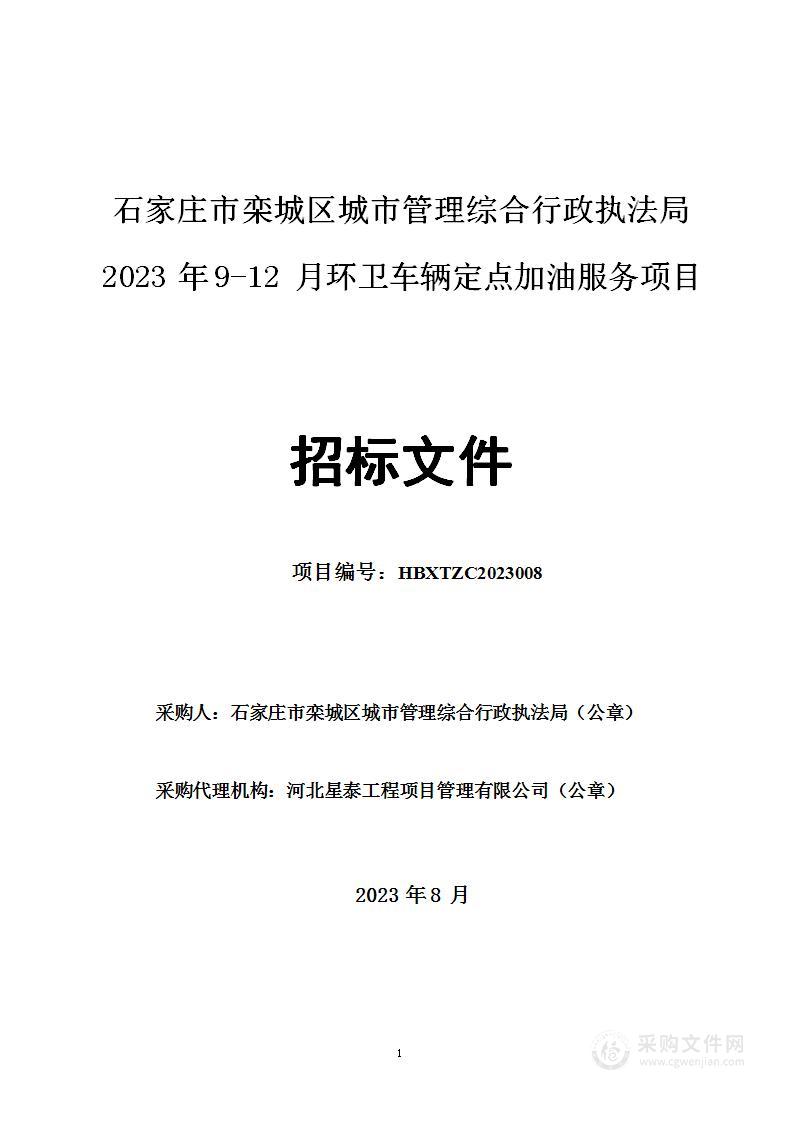 石家庄市栾城区城市管理综合行政执法局
2023 年 9-12 月环卫车辆定点加油服务项目

招标文件

项目编号：HBXTZC2023008

采购人：石家庄市栾城区城市管理综合行政执法局（公章）

采购代理机构：河北星泰工程项目管理有限公司（公章）

2023 年 8 月

1

采购文件网
www.cgwenjian.com